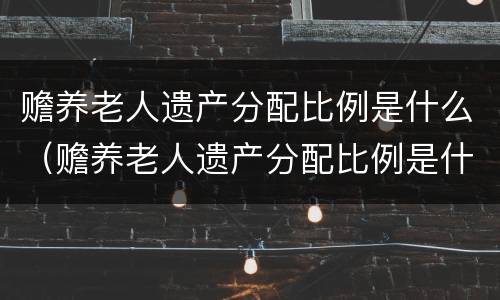 赡养老人遗产分配比例是什么（赡养老人遗产分配比例是什